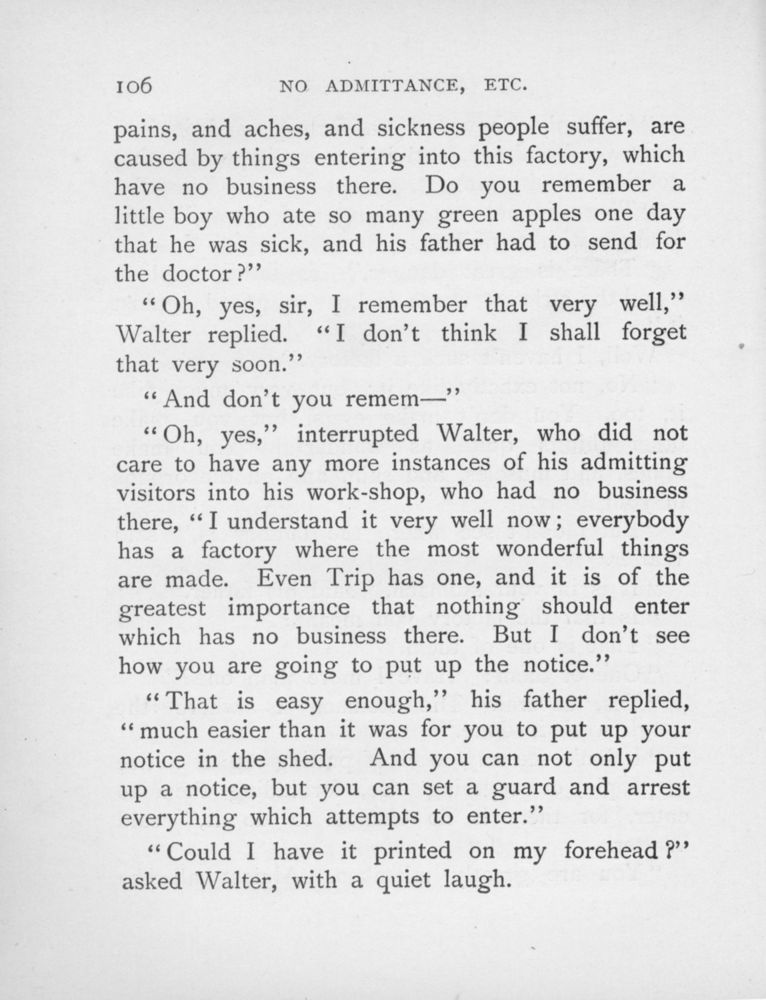 106 NO ADMITTANCE, ETC.

pains, and aches, and sickness people suffer, are caused by things entering into this factory, which have no business there. Do you remember a little boy who ate so many green apples one day that he was sick, and his father had to send for the doctor?"

"Oh, yes, sir, I remember that very well," Walter replied. "I don't think I shall forget that very soon."

"And don't you remem—"

"Oh, yes," interrupted Walter, who did not care to have any more instances of his admitting visitors into his work-shop, who had no business there, "I understand it very well now; everybody has a factory where the most wonderful things are made. Even Trip has one, and it is of the greatest importance that nothing should enter which has no business there. But I don't see how you are going to put up the notice."

"That is easy enough," his father replied, "much easier than it was for you to put up your notice in the shed. And you can not only put up a notice, but you can set a guard and arrest everything which attempts to enter."

"Could I have it printed on my forehead?" asked Walter, with a quiet laugh.